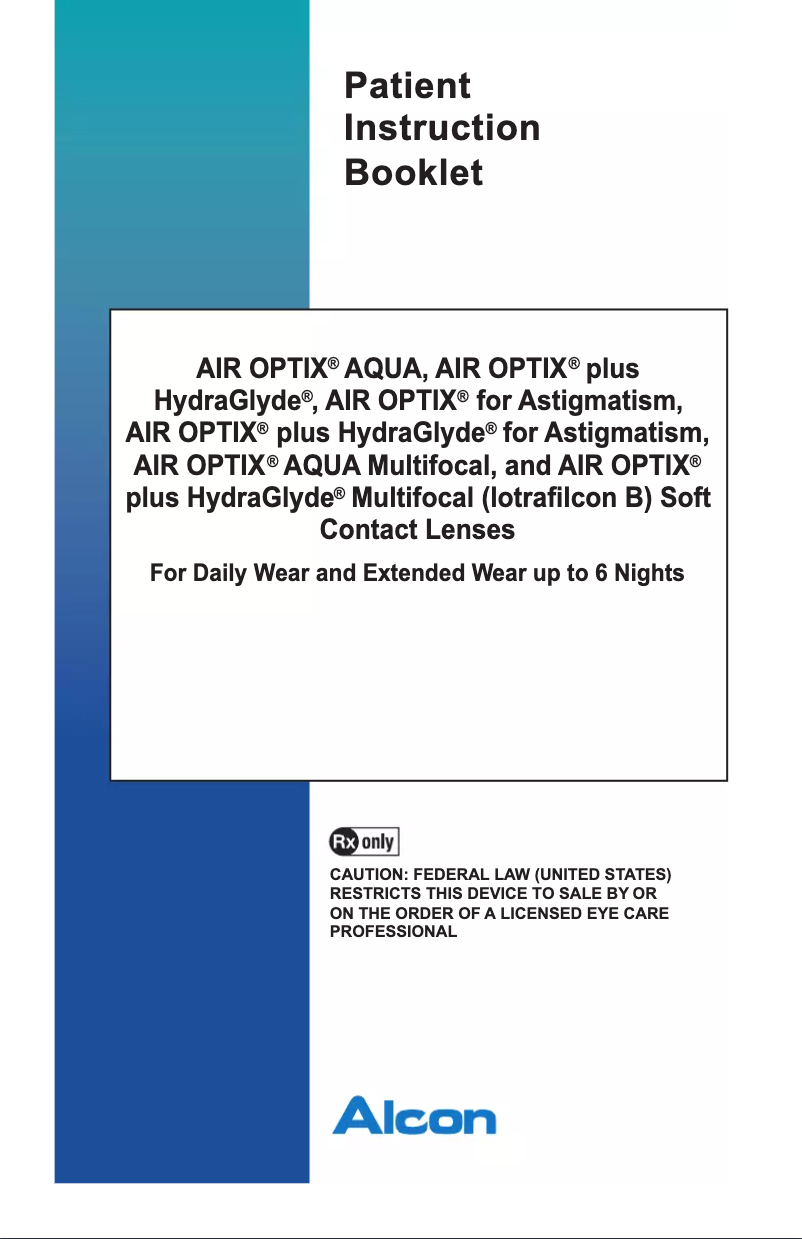 Patient Instruction Booklet

AIR OPTIX® AQUA, AIR OPTIX® plus HydraGlyde®, AIR OPTIX® for Astigmatism, AIR OPTIX® plus HydraGlyde® for Astigmatism, AIR OPTIX® AQUA Multifocal, and AIR OPTIX® plus HydraGlyde® Multifocal (lotrafilcon B) Soft Contact Lenses

For Daily Wear and Extended Wear up to 6 Nights

Rx only

CAUTION: FEDERAL LAW (UNITED STATES) RESTRICTS THIS DEVICE TO SALE BY OR ON THE ORDER OF A LICENSED EYE CARE PROFESSIONAL

Alcon